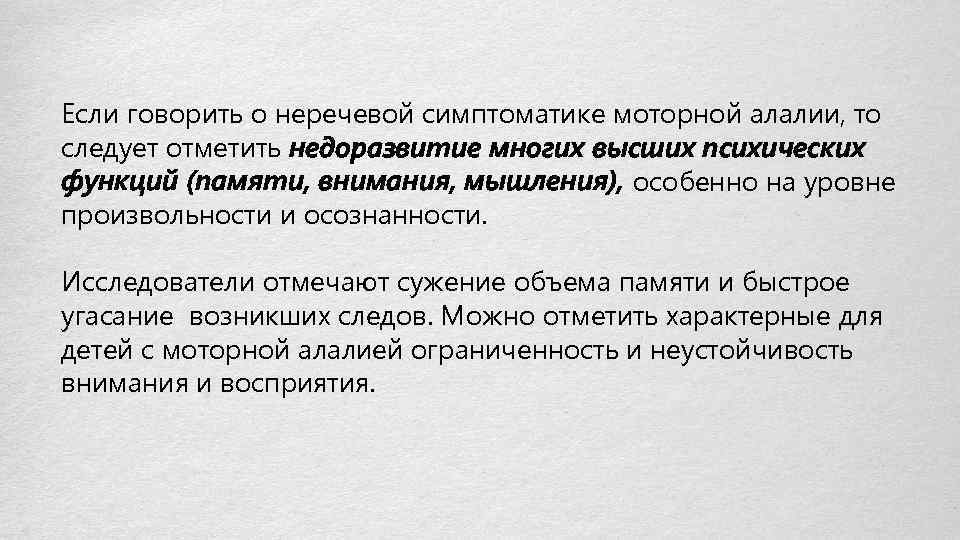 Если говорить о неречевой симптоматике моторной алалии, то следует отметить недоразвитие многих высших психических функций (памяти, внимания, мышления), особенно на уровне произвольности и осознанности.

Исследователи отмечают сужение объема памяти и быстрое угасание возникших следов. Можно отметить характерные для детей с моторной алалией ограниченность и неустойчивость внимания и восприятия.